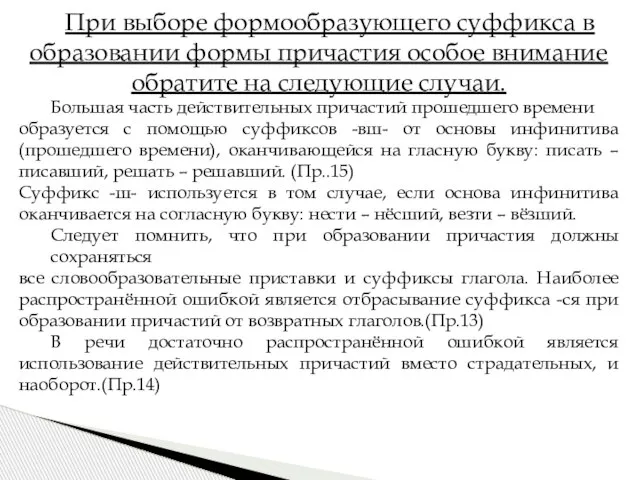 При выборе формообразующего суффикса в образовании формы причастия особое внимание обратите на следующие случаи.

Большая часть действительных причастий прошедшего времени образуется с помощью суффиксов -вш- от основы инфинитива (прошедшего времени), оканчивающейся на гласную букву: писать – писавший, решать – решавший. (Пр..15)

Суффикс -ш- используется в том случае, если основа инфинитива оканчивается на согласную букву: нести – нёсший, везти – вёзший.

Следует помнить, что при образовании причастия должны сохраняться

все словообразовательные приставки и суффиксы глагола. Наиболее распространённой ошибкой является отбрасывание суффикса -ся при образовании причастий от возвратных глаголов.(Пр.13)

В речи достаточно распространённой ошибкой является использование действительных причастий вместо страдательных, и наоборот.(Пр.14)